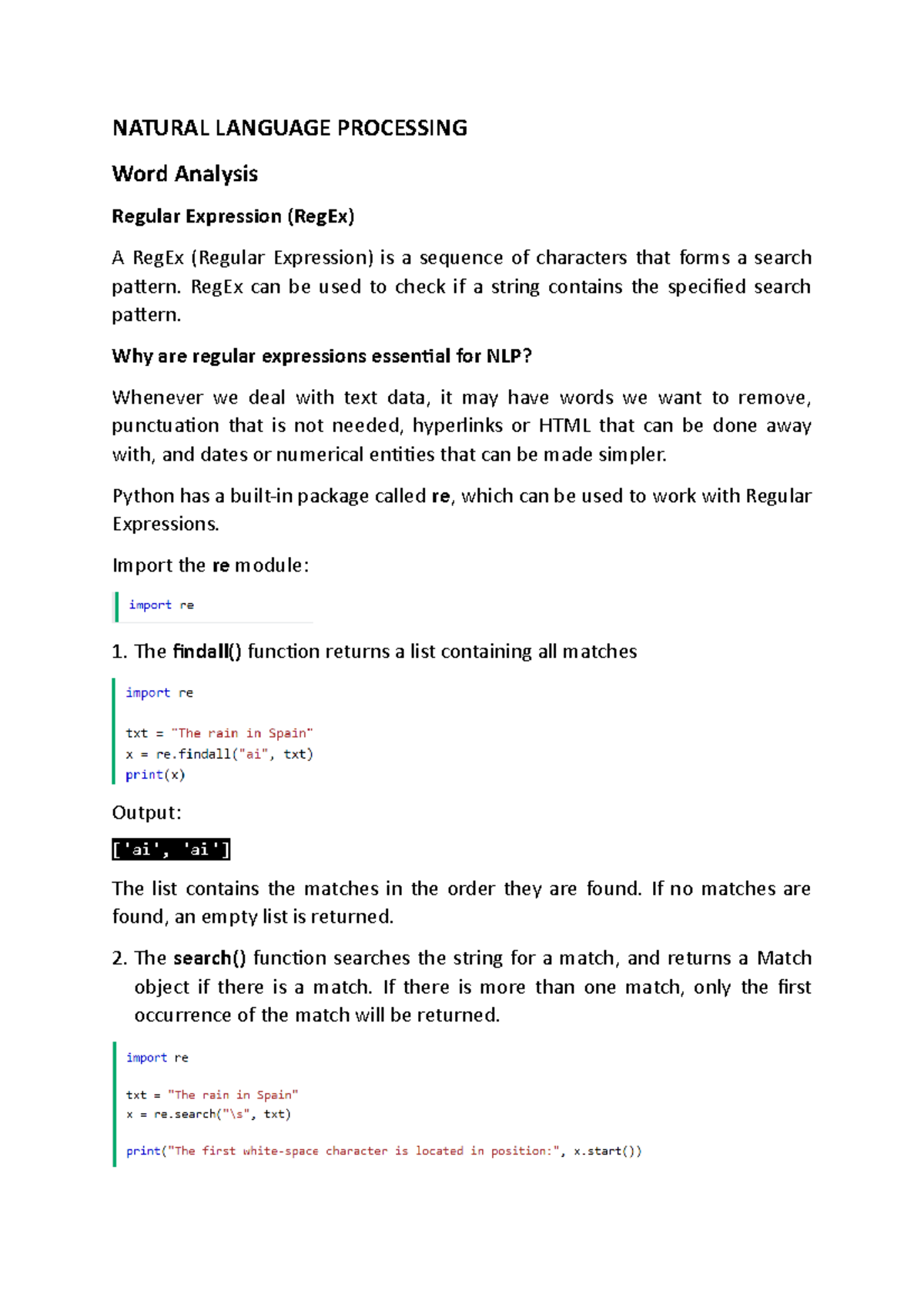 NATURAL LANGUAGE PROCESSING

Word Analysis

Regular Expression (RegEx)

A RegEx (Regular Expression) is a sequence of characters that forms a search pattern. RegEx can be used to check if a string contains the specified search pattern.

Why are regular expressions essential for NLP?

Whenever we deal with text data, it may have words we want to remove, punctuation that is not needed, hyperlinks or HTML that can be done away with, and dates or numerical entities that can be made simpler.

Python has a built-in package called re, which can be used to work with Regular Expressions.

Import the re module:

import re

1. The findall() function returns a list containing all matches

import re

txt = "The rain in Spain"
x = re.findall("ai", txt)
print(x)

Output:

['ai', 'ai']

The list contains the matches in the order they are found. If no matches are found, an empty list is returned.

2. The search() function searches the string for a match, and returns a Match object if there is a match. If there is more than one match, only the first occurrence of the match will be returned.

import re

txt = "The rain in Spain"
x = re.search("\s", txt)

print("The first white-space character is located in position:", x.start())